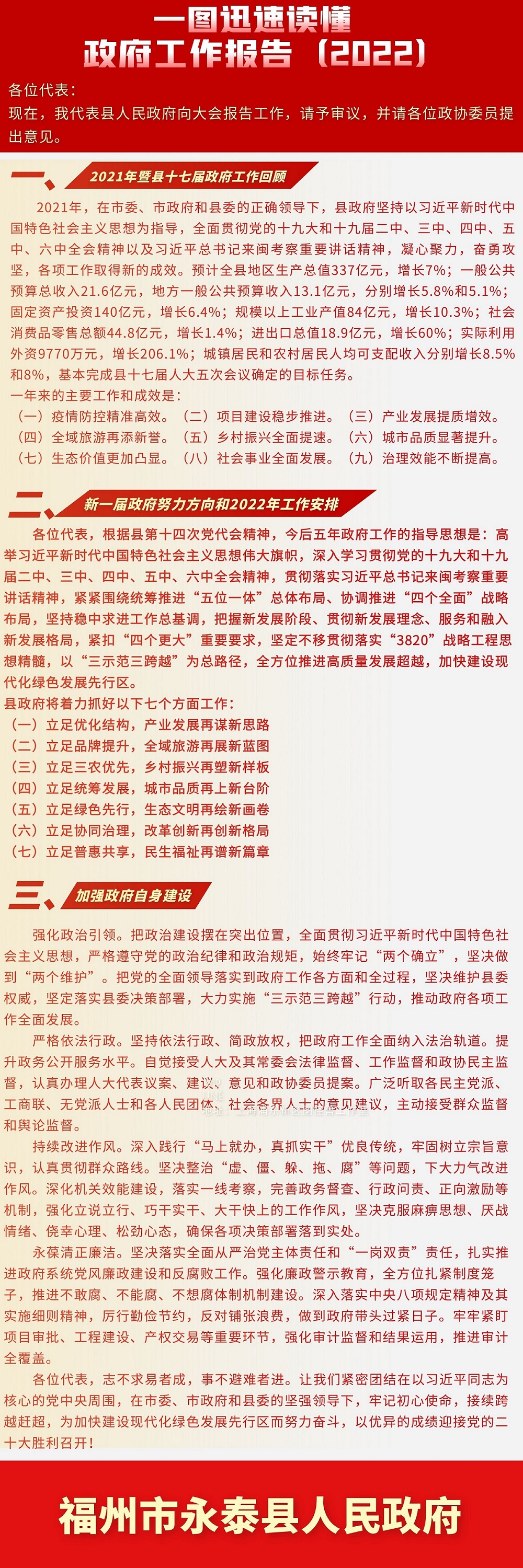 一图迅速读懂
政府工作报告（2022）

各位代表：
现在，我代表县人民政府向大会报告工作，请予审议，并请各位政协委员提出意见。

一、2021年暨县十七届政府工作回顾

2021年，在市委、市政府和县委的正确领导下，县政府坚持以习近平新时代中国特色社会主义思想为指导，全面贯彻党的十九大和十九届二中、三中、四中、五中、六中全会精神以及习近平总书记来闽考察重要讲话精神，凝心聚力，奋勇攻坚，各项工作取得新的成效。预计全县地区生产总值337亿元，增长7%；一般公共预算总收入21.6亿元，地方一般公共预算收入13.1亿元，分别增长5.8%和5.1%；固定资产投资140亿元，增长6.4%；规模以上工业产值84亿元，增长10.3%；社会消费品零售总额44.8亿元，增长1.4%；进出口总值18.9亿元，增长60%；实际利用外资9770万元，增长206.1%；城镇居民和农村居民人均可支配收入分别增长8.5%和8%，基本完成县十七届人大五次会议确定的目标任务。
一年来的主要工作和成效是：
（一）疫情防控精准高效。（二）项目建设稳步推进。（三）产业发展提质增效。
（四）全域旅游再添新誉。（五）乡村振兴全面提速。（六）城市品质显著提升。
（七）生态价值更加凸显。（八）社会事业全面发展。（九）治理效能不断提高。

二、新一届政府努力方向和2022年工作安排

各位代表，根据县第十四次党代会精神，今后五年政府工作的指导思想是：高举习近平新时代中国特色社会主义思想伟大旗帜，深入学习贯彻党的十九大和十九届二中、三中、四中、五中、六中全会精神，贯彻落实习近平总书记来闽考察重要讲话精神，紧紧围绕统筹推进“五位一体”总体布局、协调推进“四个全面”战略布局，坚持稳中求进工作总基调，把握新发展阶段、贯彻新发展理念、服务和融入新发展格局，紧扣“四个更大”重要要求，坚定不移贯彻落实“3820”战略工程思想精髓，以“三示范三跨越”为总路径，全方位推进高质量发展超越，加快建设现代化绿色发展先行区。
县政府将着力抓好以下七个方面工作：
（一）立足优化结构，产业发展再谋新思路
（二）立足品牌提升，全域旅游再展新蓝图
（三）立足三农优先，乡村振兴再塑新样板
（四）立足统筹发展，城市品质再上新台阶
（五）立足绿色先行，生态文明再绘新画卷
（六）立足协同治理，改革创新再创新格局
（七）立足普惠共享，民生福祉再谱新篇章

三、加强政府自身建设

强化政治引领。把政治建设摆在突出位置，全面贯彻习近平新时代中国特色社会主义思想，严格遵守党的政治纪律和政治规矩，始终牢记“两个确立”，坚决做到“两个维护”。把党的全面领导落实到政府工作各方面和全过程，坚决维护县委权威，坚定落实县委决策部署，大力实施“三示范三跨越”行动，推动政府各项工作全面发展。
严格依法行政。坚持依法行政、简政放权，把政府工作全面纳入法治轨道。提升政务公开服务水平。自觉接受人大及其常委会法律监督、工作监督和政协民主监督，认真办理人大代表议案、建议、意见和政协委员提案。广泛听取各民主党派、工商联、无党派人士和各人民团体、社会各界人士的意见建议，主动接受群众监督和舆论监督。
持续改进作风。深入践行“马上就办，真抓实干”优良传统，牢固树立宗旨意识，认真贯彻群众路线。坚决整治“虚、僵、躲、拖、腐”等问题，下大力气改进作风。深化机关效能建设，落实一线考察，完善政务督查、行政问责、正向激励等机制，强化立说立行、巧干实干、大干快上的工作作风，坚决克服麻痹思想、厌战情绪、侥幸心理、松劲心态，确保各项决策部署落到实处。
永葆清正廉洁。坚决落实全面从严治党主体责任和“一岗双责”责任，扎实推进政府系统党风廉政建设和反腐败工作。强化廉政警示教育，全方位扎紧制度笼子，推进不敢腐、不能腐、不想腐体制机制建设。深入落实中央八项规定精神及其实施细则精神，厉行勤俭节约，反对铺张浪费，做到政府带头过紧日子。牢牢紧盯项目审批、工程建设、产权交易等重要环节，强化审计监督和结果运用，推进审计全覆盖。
各位代表，志不求易者成，事不避难者进。让我们紧密团结在以习近平同志为核心的党中央周围，在市委、市政府和县委的坚强领导下，牢记初心使命，接续跨越赶超，为加快建设现代化绿色发展先行区而努力奋斗，以优异的成绩迎接党的二十大胜利召开！

福州市永泰县人民政府